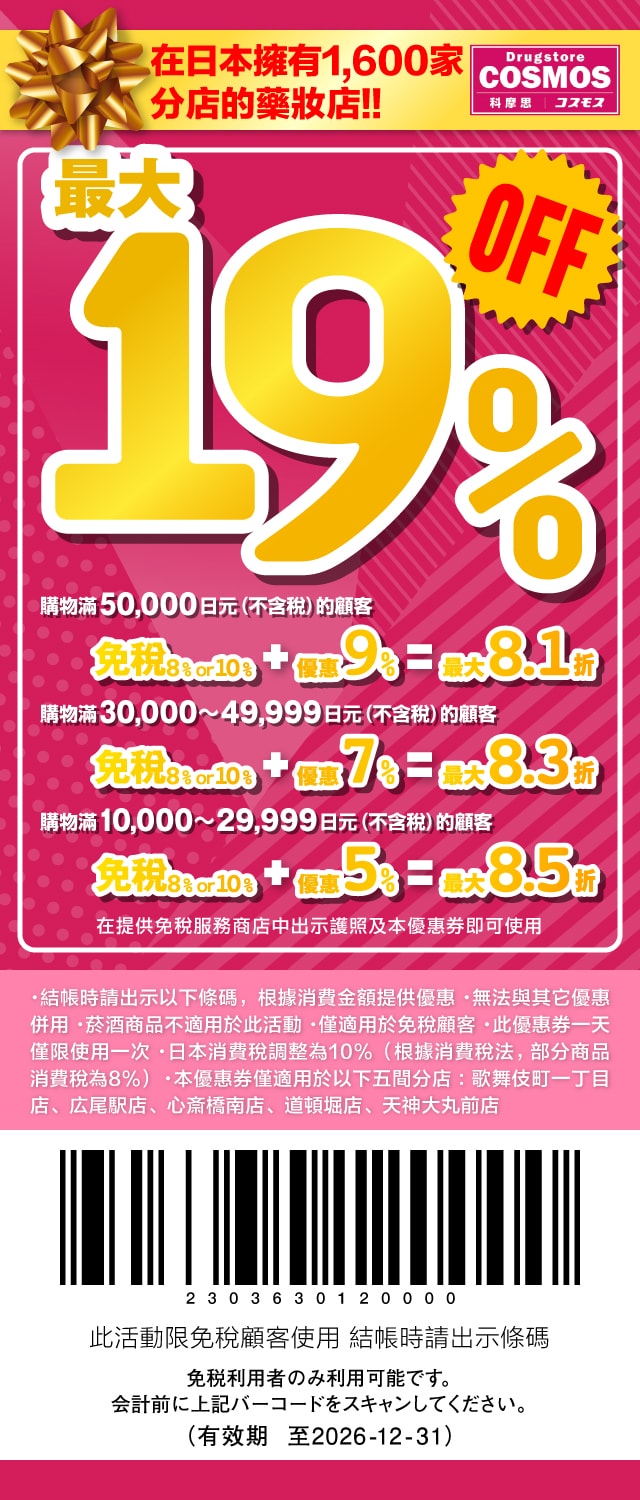 在日本擁有1,600家分店的藥妝店!!

Drugstore COSMOS 科摩思 コスモス

最大 19% OFF

購物滿50,000日元(不含稅)的顧客

免稅8% or 10% + 優惠9% = 最大8.1折

購物滿30,000～49,999日元(不含稅)的顧客

免稅8% or 10% + 優惠7% = 最大8.3折

購物滿10,000～29,999日元(不含稅)的顧客

免稅8% or 10% + 優惠5% = 最大8.5折

在提供免稅服務商店中出示護照及本優惠券即可使用

・結帳時請出示以下條碼，根據消費金額提供優惠 ・無法與其它優惠併用 ・菸酒商品不適用於此活動 ・僅適用於免稅顧客 ・此優惠券一天僅限使用一次 ・日本消費稅調整為10%（根據消費稅法，部分商品消費稅為8%） ・本優惠券僅適用於以下五間分店：歌舞伎町一丁目店、広尾駅店、心斎橋南店、道頓堀店、天神大丸前店

2303630120000

此活動限免稅顧客使用 結帳時請出示條碼

免税利用者のみ利用可能です。
会計前に上記バーコードをスキャンしてください。

（有效期　至2026-12-31）